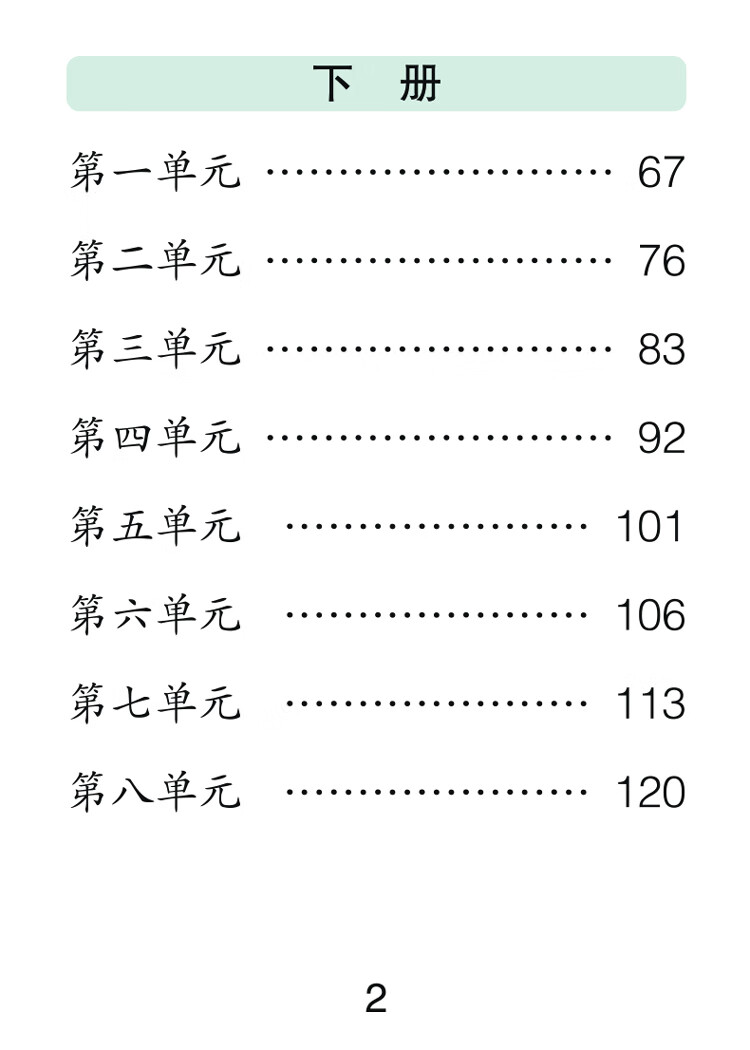 下 册

第一单元 67

第二单元 76

第三单元 83

第四单元 92

第五单元 101

第六单元 106

第七单元 113

第八单元 120

2